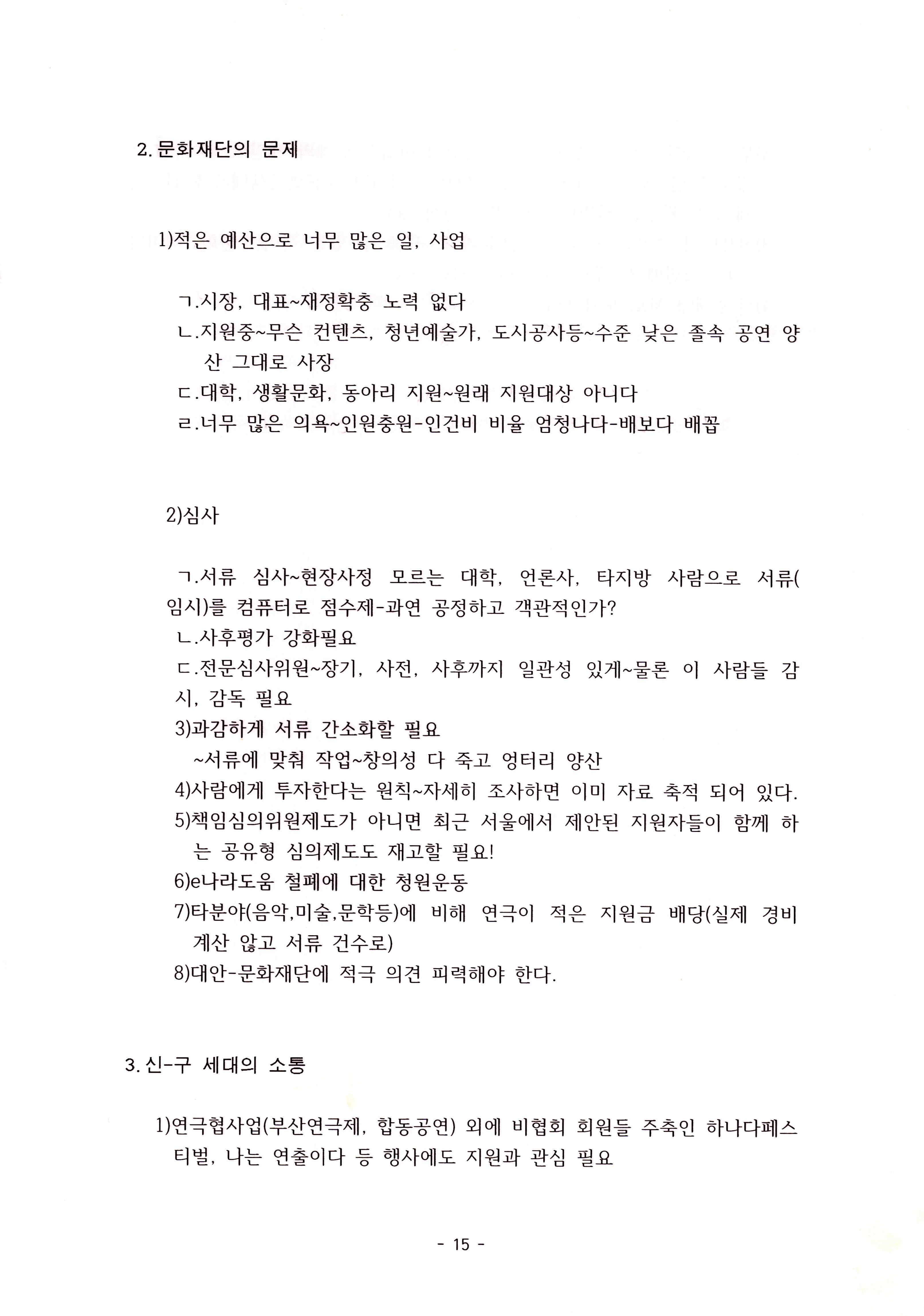 2. 문화재단의 문제

1)적은 예산으로 너무 많은 일, 사업

ㄱ.시장, 대표~재정확충 노력 없다

ㄴ.지원중~무슨 컨텐츠, 청년예술가, 도시공사등~수준 낮은 졸속 공연 양산 그대로 사장

ㄷ.대학, 생활문화, 동아리 지원~원래 지원대상 아니다

ㄹ.너무 많은 의욕~인원충원-인건비 비율 엄청나다-배보다 배꼽

2)심사

ㄱ.서류 심사~현장사정 모르는 대학, 언론사, 타지방 사람으로 서류(임시)를 컴퓨터로 점수제-과연 공정하고 객관적인가?

ㄴ.사후평가 강화필요

ㄷ.전문심사위원~장기, 사전, 사후까지 일관성 있게~물론 이 사람들 감시, 감독 필요

3)과감하게 서류 간소화할 필요
~서류에 맞춰 작업~창의성 다 죽고 엉터리 양산

4)사람에게 투자한다는 원칙~자세히 조사하면 이미 자료 축적 되어 있다.

5)책임심의위원제도가 아니면 최근 서울에서 제안된 지원자들이 함께 하는 공유형 심의제도도 재고할 필요!

6)e나라도움 철폐에 대한 청원운동

7)타분야(음악,미술,문학등)에 비해 연극이 적은 지원금 배당(실제 경비 계산 않고 서류 건수로)

8)대안-문화재단에 적극 의견 피력해야 한다.

3. 신-구 세대의 소통

1)연극협사업(부산연극제, 합동공연) 외에 비협회 회원들 주축인 하나다페스티벌, 나는 연출이다 등 행사에도 지원과 관심 필요

- 15 -